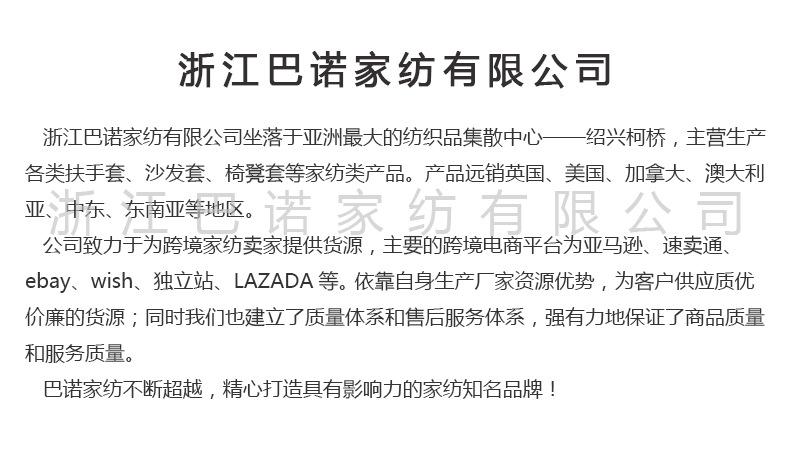 浙江巴诺家纺有限公司

浙江巴诺家纺有限公司坐落于亚洲最大的纺织品集散中心——绍兴柯桥，主营生产各类扶手套、沙发套、椅凳套等家纺类产品。产品远销英国、美国、加拿大、澳大利亚、中东、东南亚等地区。

公司致力于为跨境家纺卖家提供货源，主要的跨境电商平台为亚马逊、速卖通、ebay、wish、独立站、LAZADA等。依靠自身生产厂家资源优势，为客户供应质优价廉的货源；同时我们也建立了质量体系和售后服务体系，强有力地保证了商品质量和服务质量。

巴诺家纺不断超越，精心打造具有影响力的家纺知名品牌！

浙江巴诺家纺有限公司